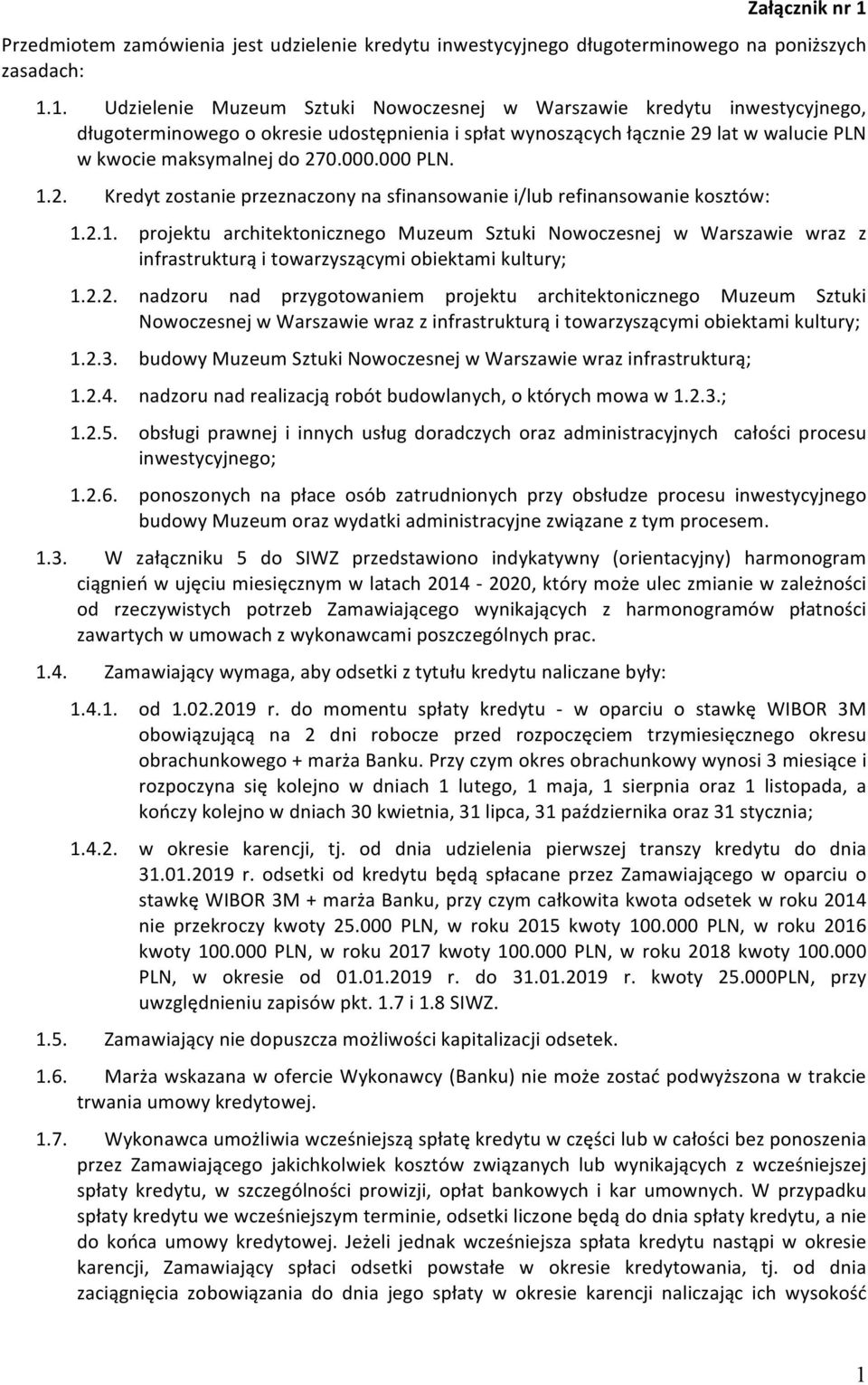 Załącznik nr 1

Przedmiotem zamówienia jest udzielenie kredytu inwestycyjnego długoterminowego na poniższych zasadach:

1.1. Udzielenie Muzeum Sztuki Nowoczesnej w Warszawie kredytu inwestycyjnego, długoterminowego o okresie udostępnienia i spłat wynoszących łącznie 29 lat w walucie PLN w kwocie maksymalnej do 270.000.000 PLN.

1.2. Kredyt zostanie przeznaczony na sfinansowanie i/lub refinansowanie kosztów:

1.2.1. projektu architektonicznego Muzeum Sztuki Nowoczesnej w Warszawie wraz z infrastrukturą i towarzyszącymi obiektami kultury;

1.2.2. nadzoru nad przygotowaniem projektu architektonicznego Muzeum Sztuki Nowoczesnej w Warszawie wraz z infrastrukturą i towarzyszącymi obiektami kultury;

1.2.3. budowy Muzeum Sztuki Nowoczesnej w Warszawie wraz infrastrukturą;

1.2.4. nadzoru nad realizacją robót budowlanych, o których mowa w 1.2.3.;

1.2.5. obsługi prawnej i innych usług doradczych oraz administracyjnych całości procesu inwestycyjnego;

1.2.6. ponoszonych na płace osób zatrudnionych przy obsłudze procesu inwestycyjnego budowy Muzeum oraz wydatki administracyjne związane z tym procesem.

1.3. W załączniku 5 do SIWZ przedstawiono indykatywny (orientacyjny) harmonogram ciągnień w ujęciu miesięcznym w latach 2014 - 2020, który może ulec zmianie w zależności od rzeczywistych potrzeb Zamawiającego wynikających z harmonogramów płatności zawartych w umowach z wykonawcami poszczególnych prac.

1.4. Zamawiający wymaga, aby odsetki z tytułu kredytu naliczane były:

1.4.1. od 1.02.2019 r. do momentu spłaty kredytu - w oparciu o stawkę WIBOR 3M obowiązującą na 2 dni robocze przed rozpoczęciem trzymiesięcznego okresu obrachunkowego + marża Banku. Przy czym okres obrachunkowy wynosi 3 miesiące i rozpoczyna się kolejno w dniach 1 lutego, 1 maja, 1 sierpnia oraz 1 listopada, a kończy kolejno w dniach 30 kwietnia, 31 lipca, 31 października oraz 31 stycznia;

1.4.2. w okresie karencji, tj. od dnia udzielenia pierwszej transzy kredytu do dnia 31.01.2019 r. odsetki od kredytu będą spłacane przez Zamawiającego w oparciu o stawkę WIBOR 3M + marża Banku, przy czym całkowita kwota odsetek w roku 2014 nie przekroczy kwoty 25.000 PLN, w roku 2015 kwoty 100.000 PLN, w roku 2016 kwoty 100.000 PLN, w roku 2017 kwoty 100.000 PLN, w roku 2018 kwoty 100.000 PLN, w okresie od 01.01.2019 r. do 31.01.2019 r. kwoty 25.000PLN, przy uwzględnieniu zapisów pkt. 1.7 i 1.8 SIWZ.

1.5. Zamawiający nie dopuszcza możliwości kapitalizacji odsetek.

1.6. Marża wskazana w ofercie Wykonawcy (Banku) nie może zostać podwyższona w trakcie trwania umowy kredytowej.

1.7. Wykonawca umożliwia wcześniejszą spłatę kredytu w części lub w całości bez ponoszenia przez Zamawiającego jakichkolwiek kosztów związanych lub wynikających z wcześniejszej spłaty kredytu, w szczególności prowizji, opłat bankowych i kar umownych. W przypadku spłaty kredytu we wcześniejszym terminie, odsetki liczone będą do dnia spłaty kredytu, a nie do końca umowy kredytowej. Jeżeli jednak wcześniejsza spłata kredytu nastąpi w okresie karencji, Zamawiający spłaci odsetki powstałe w okresie kredytowania, tj. od dnia zaciągnięcia zobowiązania do dnia jego spłaty w okresie karencji naliczając ich wysokość

1